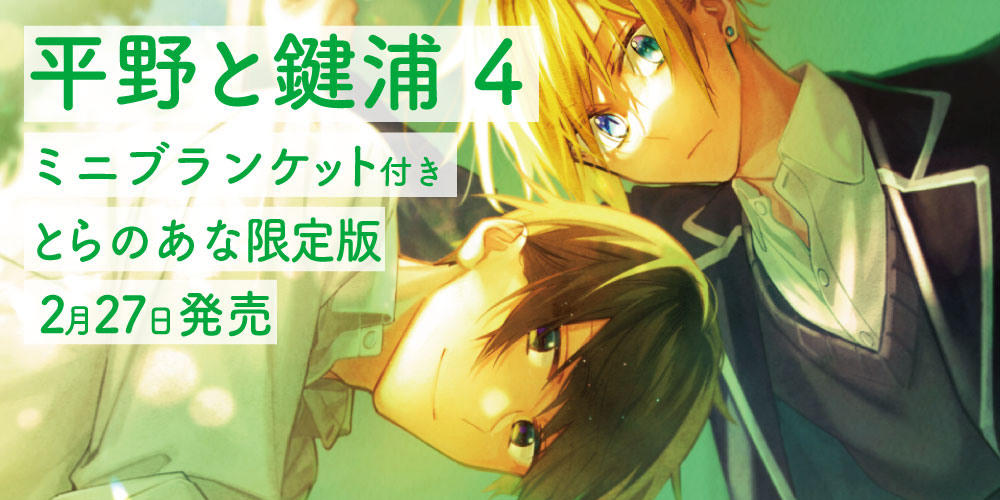 平野と鍵浦 4

ミニブランケット付き

とらのあな限定版

2月27日発売